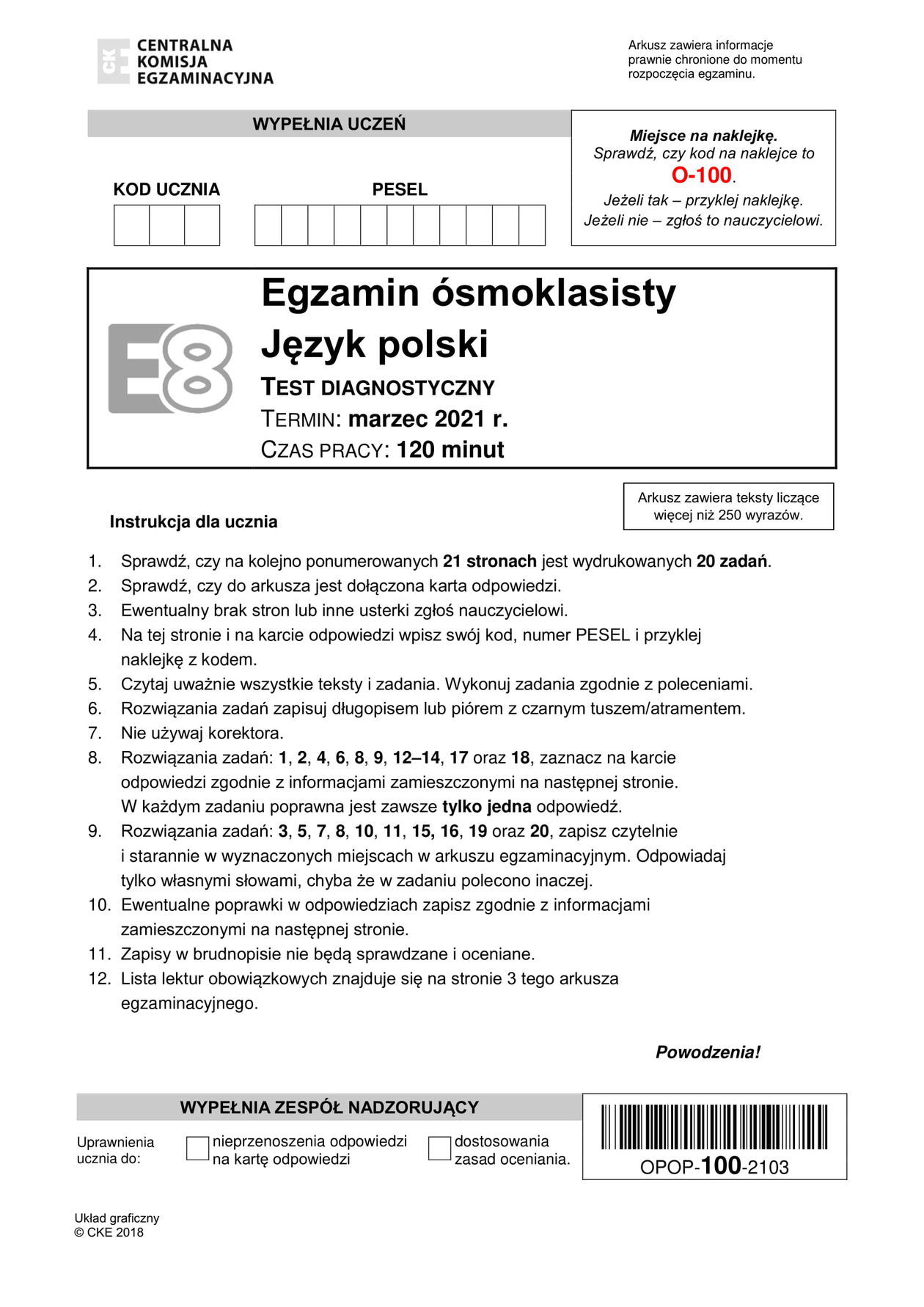 CKE CENTRALNA KOMISJA EGZAMINACYJNA

Arkusz zawiera informacje prawnie chronione do momentu rozpoczęcia egzaminu.

WYPEŁNIA UCZEŃ

KOD UCZNIA

PESEL

Miejsce na naklejkę.
Sprawdź, czy kod na naklejce to O-100.
Jeżeli tak – przyklej naklejkę.
Jeżeli nie – zgłoś to nauczycielowi.

E8

Egzamin ósmoklasisty
Język polski
TEST DIAGNOSTYCZNY
TERMIN: marzec 2021 r.
CZAS PRACY: 120 minut

Arkusz zawiera teksty liczące więcej niż 250 wyrazów.

Instrukcja dla ucznia

1. Sprawdź, czy na kolejno ponumerowanych 21 stronach jest wydrukowanych 20 zadań.
2. Sprawdź, czy do arkusza jest dołączona karta odpowiedzi.
3. Ewentualny brak stron lub inne usterki zgłoś nauczycielowi.
4. Na tej stronie i na karcie odpowiedzi wpisz swój kod, numer PESEL i przyklej naklejkę z kodem.
5. Czytaj uważnie wszystkie teksty i zadania. Wykonuj zadania zgodnie z poleceniami.
6. Rozwiązania zadań zapisuj długopisem lub piórem z czarnym tuszem/atramentem.
7. Nie używaj korektora.
8. Rozwiązania zadań: 1, 2, 4, 6, 8, 9, 12–14, 17 oraz 18, zaznacz na karcie odpowiedzi zgodnie z informacjami zamieszczonymi na następnej stronie. W każdym zadaniu poprawna jest zawsze tylko jedna odpowiedź.
9. Rozwiązania zadań: 3, 5, 7, 8, 10, 11, 15, 16, 19 oraz 20, zapisz czytelnie i starannie w wyznaczonych miejscach w arkuszu egzaminacyjnym. Odpowiadaj tylko własnymi słowami, chyba że w zadaniu polecono inaczej.
10. Ewentualne poprawki w odpowiedziach zapisz zgodnie z informacjami zamieszczonymi na następnej stronie.
11. Zapisy w brudnopisie nie będą sprawdzane i oceniane.
12. Lista lektur obowiązkowych znajduje się na stronie 3 tego arkusza egzaminacyjnego.

Powodzenia!

WYPEŁNIA ZESPÓŁ NADZORUJĄCY

Uprawnienia ucznia do:
nieprzenoszenia odpowiedzi na kartę odpowiedzi
dostosowania zasad oceniania.

OPOP-100-2103

Układ graficzny
© CKE 2018